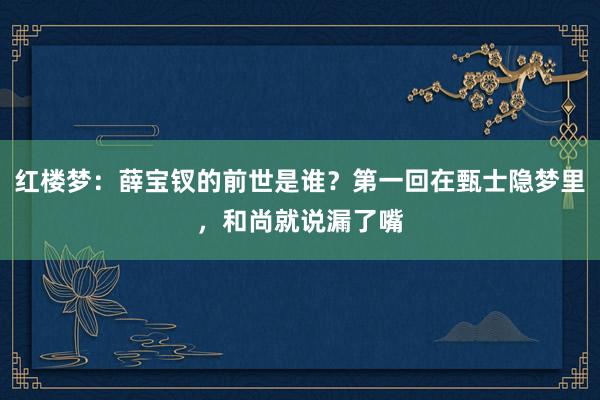 红楼梦：薛宝钗的前世是谁？第一回在甄士隐梦里，和尚就说漏了嘴